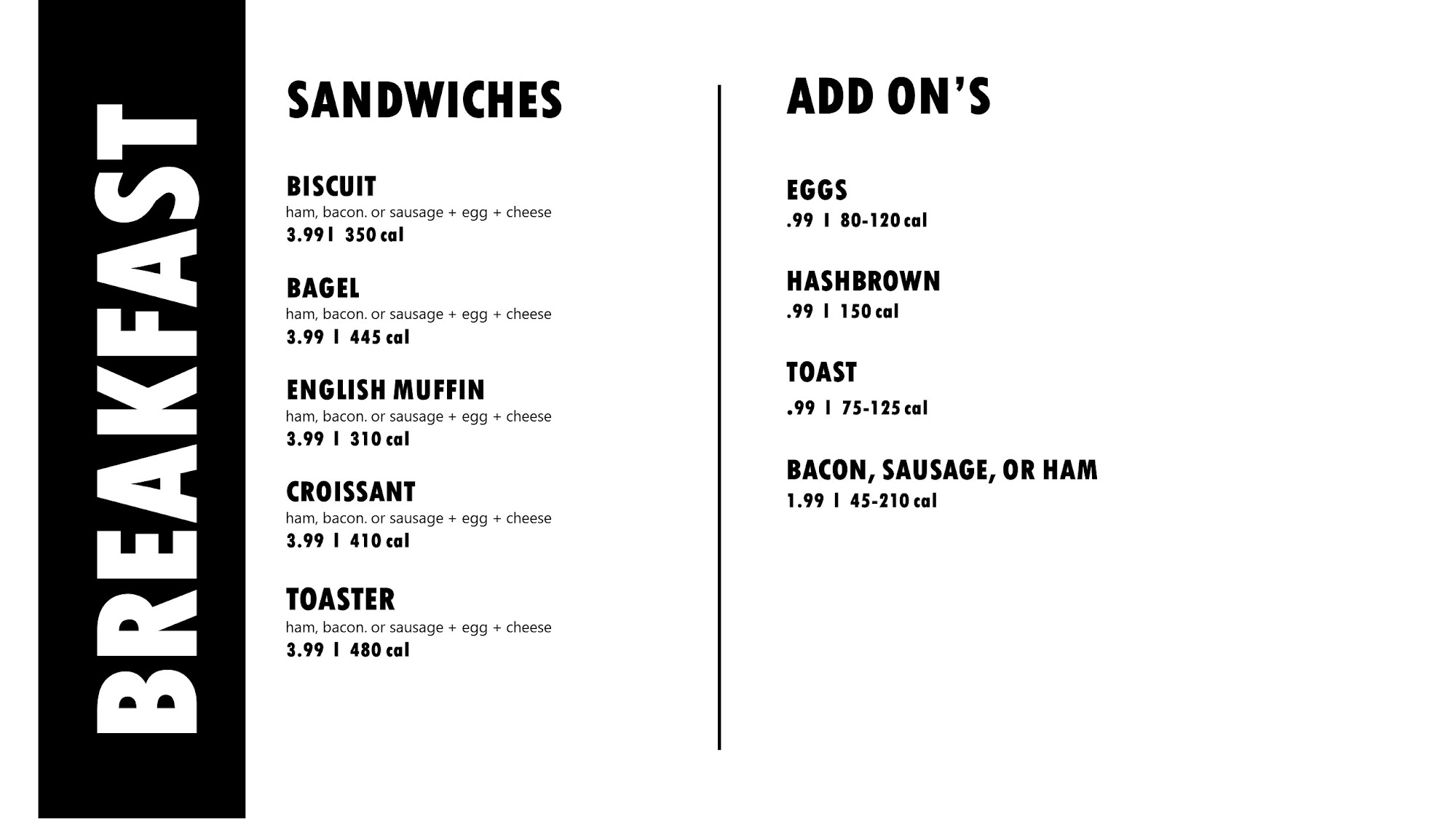 BREAKFAST

SANDWICHES

BISCUIT
ham, bacon. or sausage + egg + cheese
3.99 I 350 cal

BAGEL
ham, bacon. or sausage + egg + cheese
3.99 I 445 cal

ENGLISH MUFFIN
ham, bacon. or sausage + egg + cheese
3.99 I 310 cal

CROISSANT
ham, bacon. or sausage + egg + cheese
3.99 I 410 cal

TOASTER
ham, bacon. or sausage + egg + cheese
3.99 I 480 cal

ADD ON'S

EGGS
.99 I 80-120 cal

HASHBROWN
.99 I 150 cal

TOAST
.99 I 75-125 cal

BACON, SAUSAGE, OR HAM
1.99 I 45-210 cal